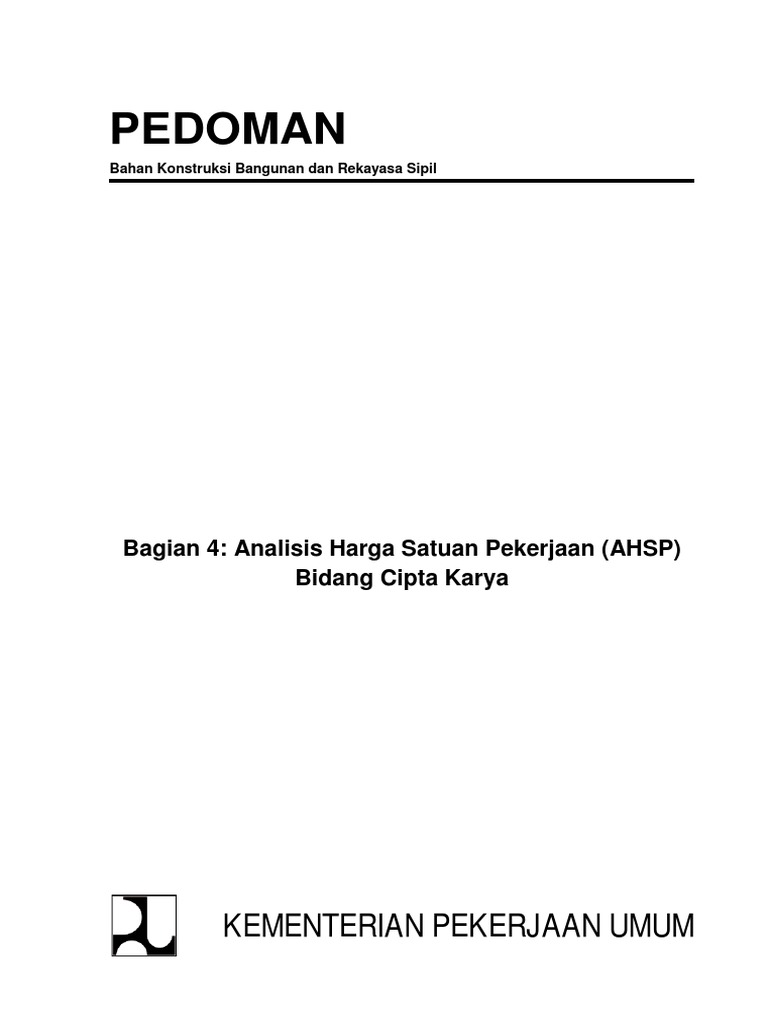 PEDOMAN

Bahan Konstruksi Bangunan dan Rekayasa Sipil

Bagian 4: Analisis Harga Satuan Pekerjaan (AHSP)
Bidang Cipta Karya

KEMENTERIAN PEKERJAAN UMUM